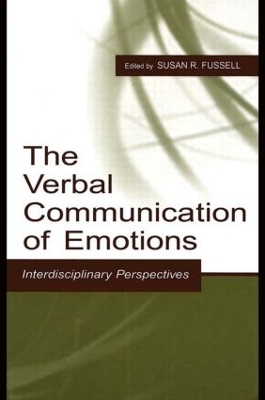 Edited by SUSAN R. FUSSELL

The Verbal Communication of Emotions

Interdisciplinary Perspectives